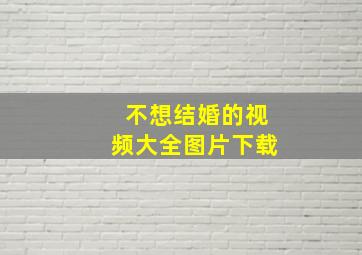 不想结婚的视频大全图片下载